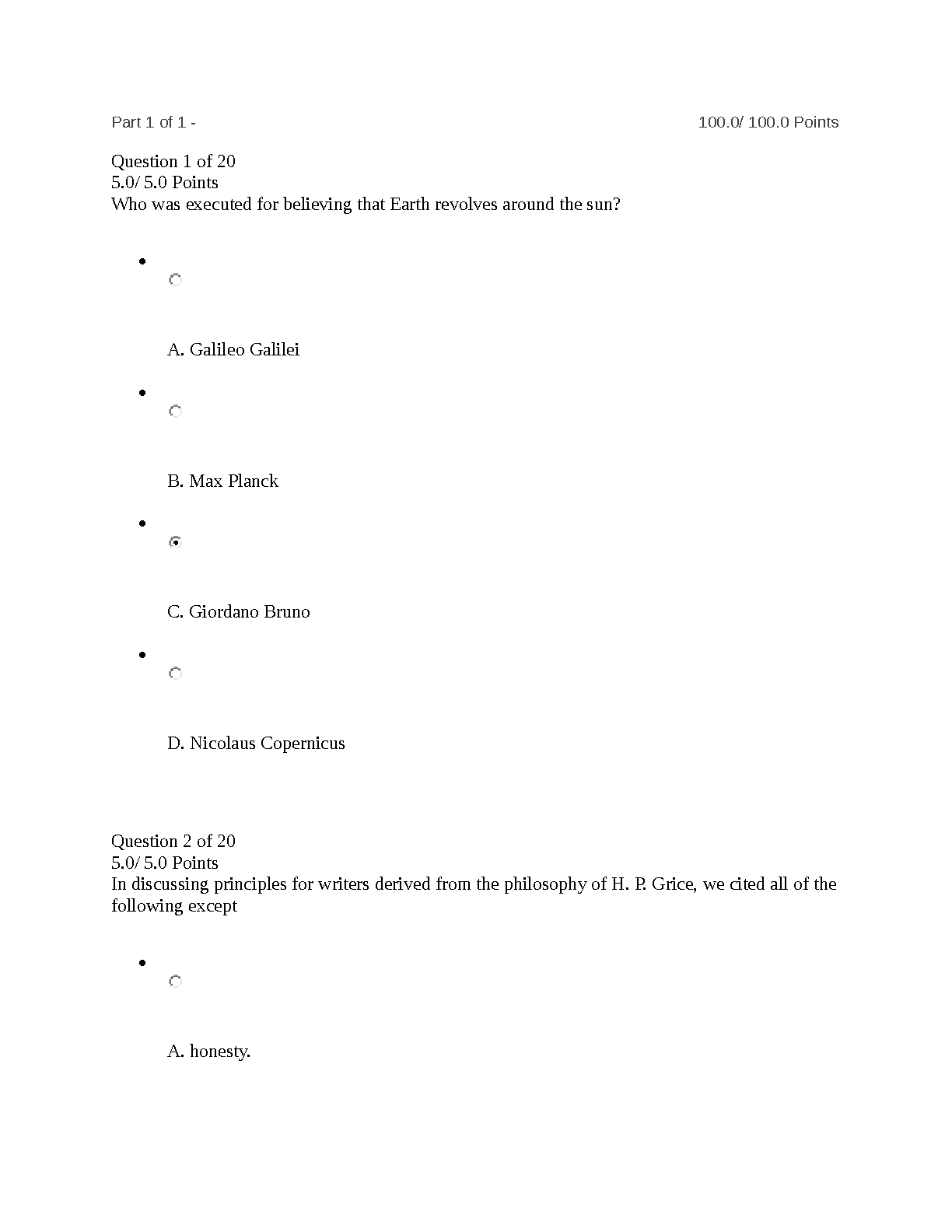 Part 1 of 1 - 100.0/ 100.0 Points

Question 1 of 20
5.0/ 5.0 Points
Who was executed for believing that Earth revolves around the sun?

A. Galileo Galilei

B. Max Planck

C. Giordano Bruno

D. Nicolaus Copernicus

Question 2 of 20
5.0/ 5.0 Points
In discussing principles for writers derived from the philosophy of H. P. Grice, we cited all of the following except

A. honesty.